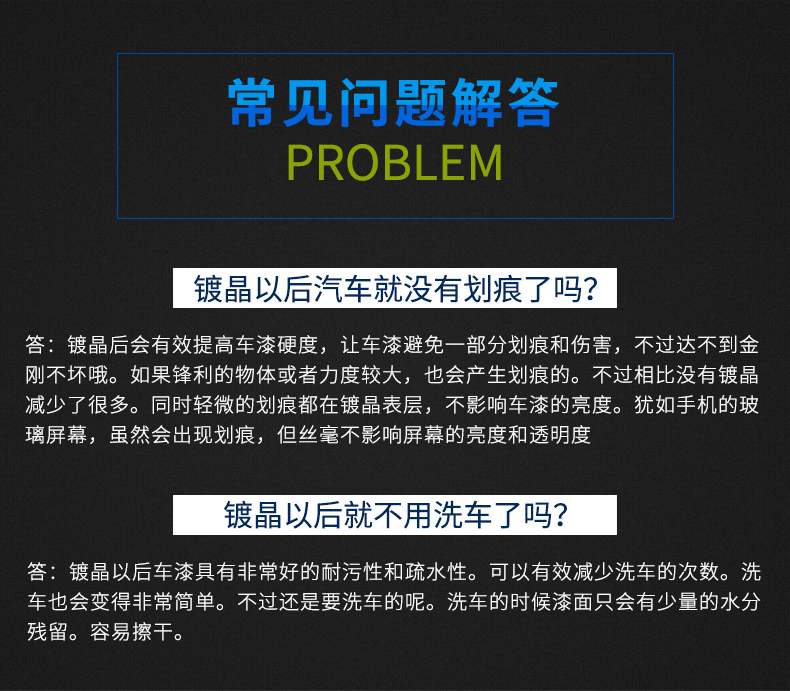 常见问题解答
PROBLEM

镀晶以后汽车就没有划痕了吗？

答：镀晶后会有效提高车漆硬度，让车漆避免一部分划痕和伤害，不过达不到金刚不坏哦。如果锋利的物体或者力度较大，也会产生划痕的。不过相比没有镀晶减少了很多。同时轻微的划痕都在镀晶表层，不影响车漆的亮度。犹如手机的玻璃屏幕，虽然会出现划痕，但丝毫不影响屏幕的亮度和透明度

镀晶以后就不用洗车了吗？

答：镀晶以后车漆具有非常好的耐污性和疏水性。可以有效减少洗车的次数。洗车也会变得非常简单。不过还是要洗车的呢。洗车的时候漆面只会有少量的水分残留。容易擦干。